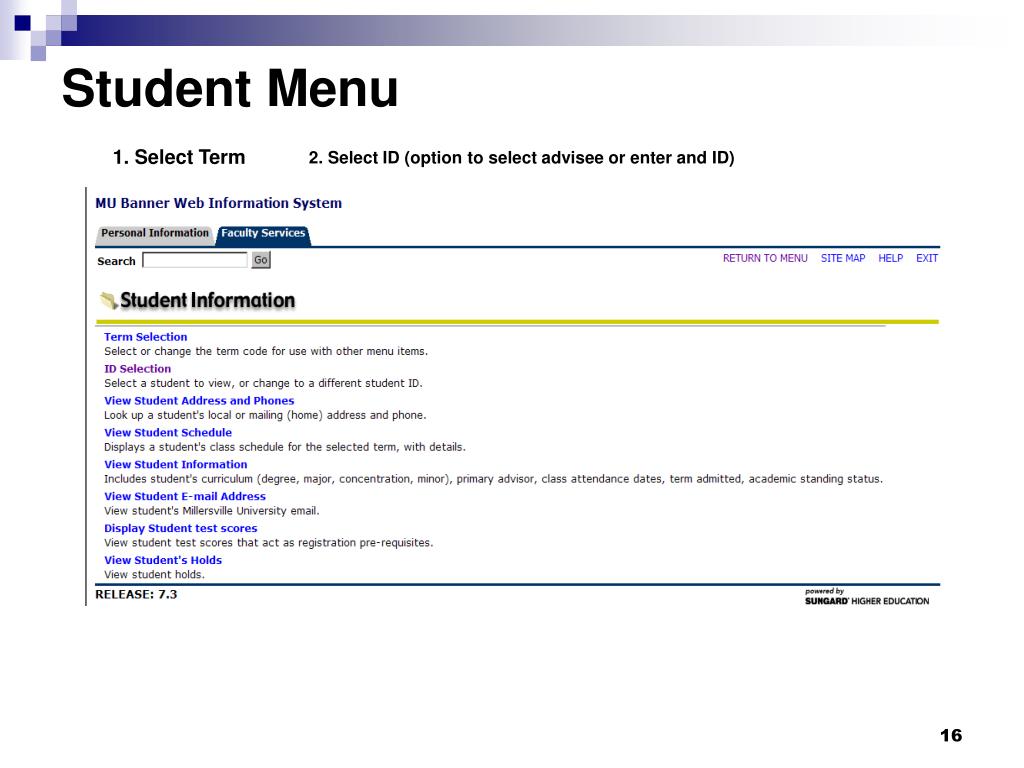 Student Menu

1. Select Term

2. Select ID (option to select advisee or enter and ID)

MU Banner Web Information System

Personal Information Faculty Services

Search Go

RETURN TO MENU SITE MAP HELP EXIT

Student Information

Term Selection
Select or change the term code for use with other menu items.

ID Selection
Select a student to view, or change to a different student ID.

View Student Address and Phones
Look up a student's local or mailing (home) address and phone.

View Student Schedule
Displays a student's class schedule for the selected term, with details.

View Student Information
Includes student's curriculum (degree, major, concentration, minor), primary advisor, class attendance dates, term admitted, academic standing status.

View Student E-mail Address
View student's Millersville University email.

Display Student test scores
View student test scores that act as registration pre-requisites.

View Student's Holds
View student holds.

RELEASE: 7.3

powered by
SUNGARD HIGHER EDUCATION

16